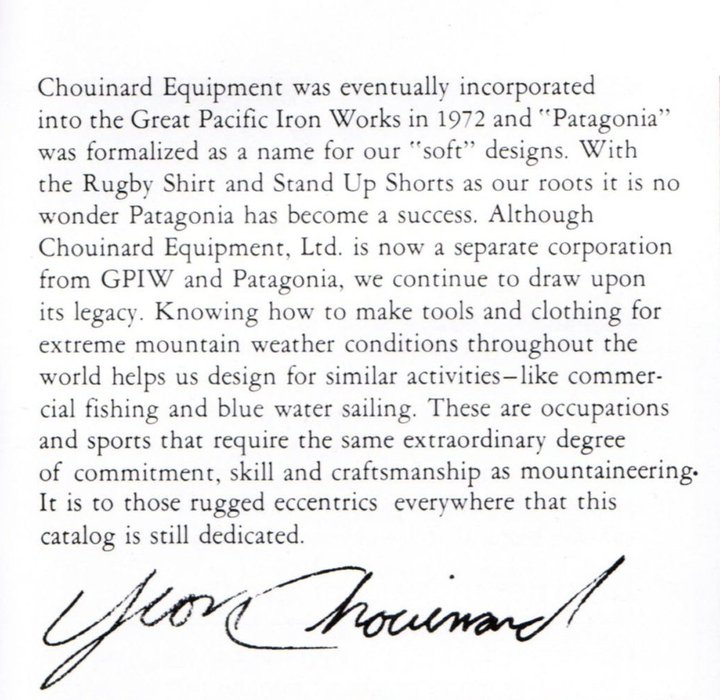 Chouinard Equipment was eventually incorporated into the Great Pacific Iron Works in 1972 and "Patagonia" was formalized as a name for our "soft" designs. With the Rugby Shirt and Stand Up Shorts as our roots it is no wonder Patagonia has become a success. Although Chouinard Equipment, Ltd. is now a separate corporation from GPIW and Patagonia, we continue to draw upon its legacy. Knowing how to make tools and clothing for extreme mountain weather conditions throughout the world helps us design for similar activities–like commercial fishing and blue water sailing. These are occupations and sports that require the same extraordinary degree of commitment, skill and craftsmanship as mountaineering. It is to those rugged eccentrics everywhere that this catalog is still dedicated.

Yvon Chouinard